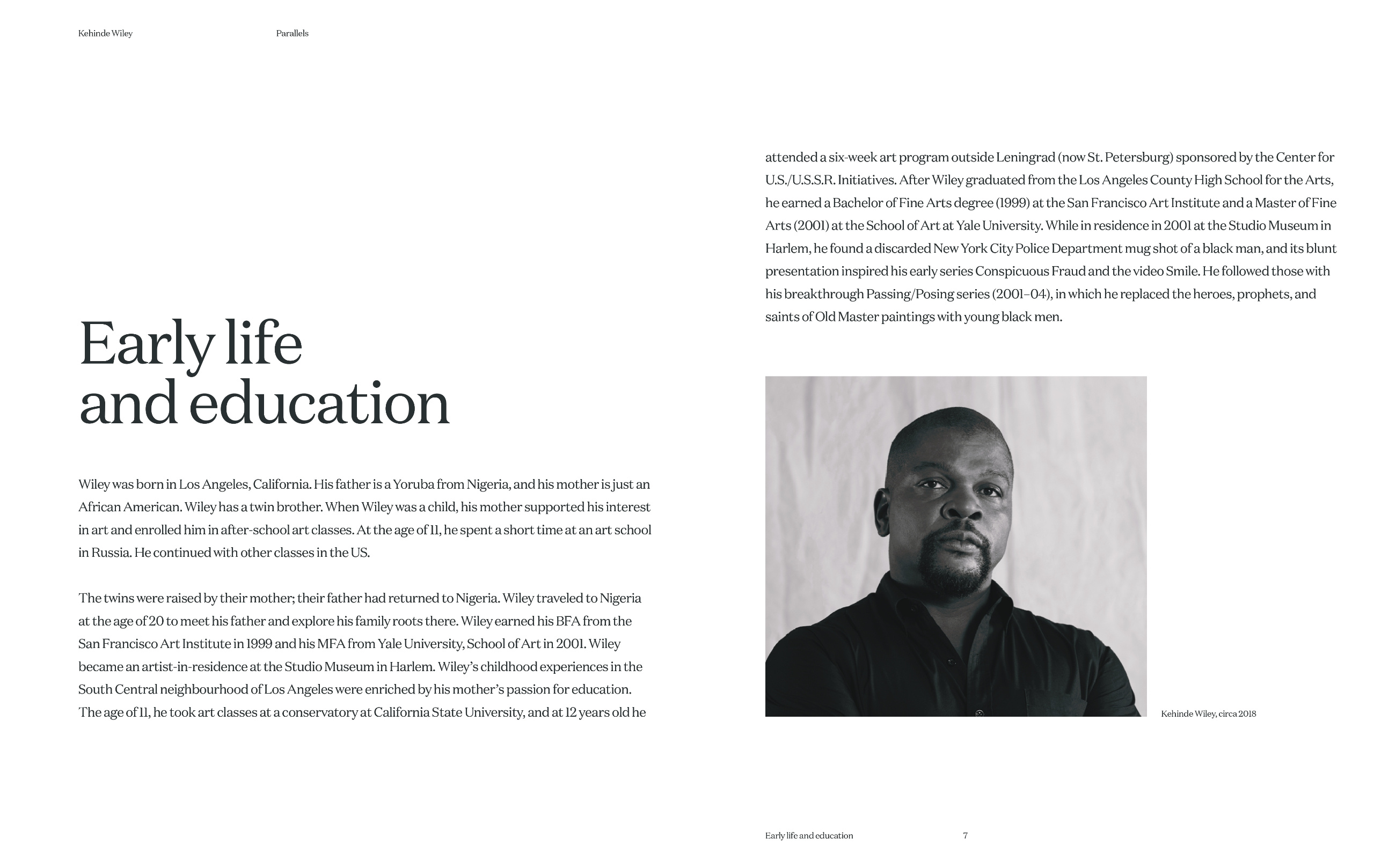 Kehinde Wiley

Parallels

Early life and education

Wiley was born in Los Angeles, California. His father is a Yoruba from Nigeria, and his mother is just an African American. Wiley has a twin brother. When Wiley was a child, his mother supported his interest in art and enrolled him in after-school art classes. At the age of 11, he spent a short time at an art school in Russia. He continued with other classes in the US.

The twins were raised by their mother; their father had returned to Nigeria. Wiley traveled to Nigeria at the age of 20 to meet his father and explore his family roots there. Wiley earned his BFA from the San Francisco Art Institute in 1999 and his MFA from Yale University, School of Art in 2001. Wiley became an artist-in-residence at the Studio Museum in Harlem. Wiley's childhood experiences in the South Central neighbourhood of Los Angeles were enriched by his mother's passion for education. The age of 11, he took art classes at a conservatory at California State University, and at 12 years old he attended a six-week art program outside Leningrad (now St. Petersburg) sponsored by the Center for U.S./U.S.S.R. Initiatives. After Wiley graduated from the Los Angeles County High School for the Arts, he earned a Bachelor of Fine Arts degree (1999) at the San Francisco Art Institute and a Master of Fine Arts (2001) at the School of Art at Yale University. While in residence in 2001 at the Studio Museum in Harlem, he found a discarded New York City Police Department mug shot of a black man, and its blunt presentation inspired his early series Conspicuous Fraud and the video Smile. He followed those with his breakthrough Passing/Posing series (2001–04), in which he replaced the heroes, prophets, and saints of Old Master paintings with young black men.

Kehinde Wiley, circa 2018

Early life and education

7